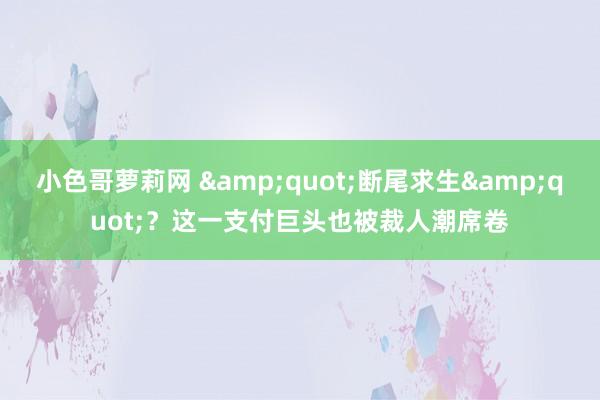 小色哥萝莉网 &amp;quot;断尾求生&amp;quot;？这一支付巨头也被裁人潮席卷